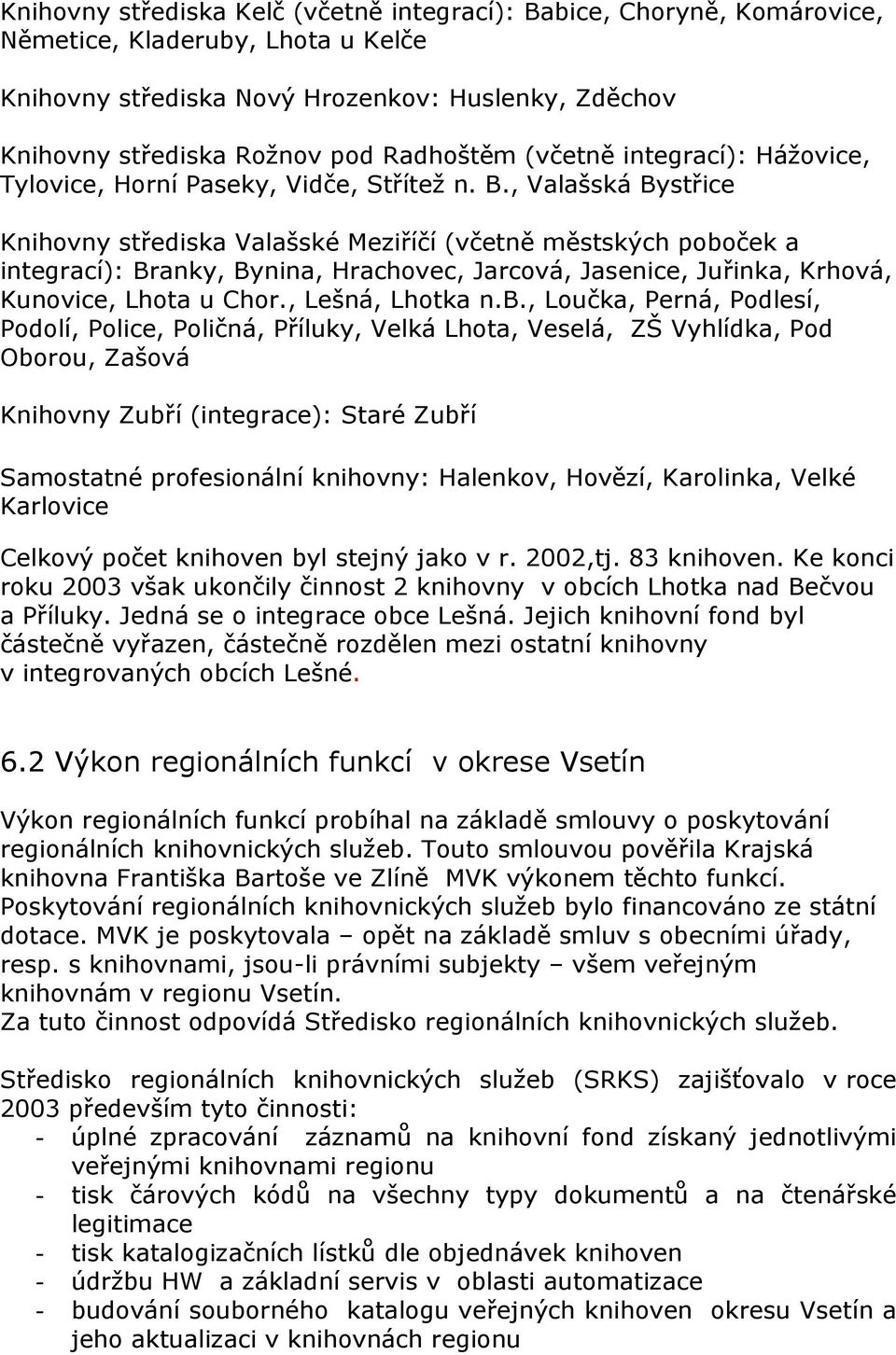 Knihovny střediska Kelč (včetně integrací): Babice, Choryně, Komárovice, Němetice, Kladeruby, Lhota u Kelče

Knihovny střediska Nový Hrozenkov: Huslenky, Zděchov

Knihovny střediska Rožnov pod Radhoštěm (včetně integrací): Hážovice, Tylovice, Horní Paseky, Vidče, Střítež n. B., Valašská Bystřice

Knihovny střediska Valašské Meziříčí (včetně městských poboček a integrací): Branky, Bynina, Hrachovec, Jarcová, Jasenice, Juřinka, Krhová, Kunovice, Lhota u Chor., Lešná, Lhotka n.B., Loučka, Perná, Podlesí, Podolí, Police, Poličná, Příluky, Velká Lhota, Veselá, ZŠ Vyhlídka, Pod Oborou, Zašová

Knihovny Zubří (integrace): Staré Zubří

Samostatné profesionální knihovny: Halenkov, Hovězí, Karolinka, Velké Karlovice

Celkový počet knihoven byl stejný jako v r. 2002,tj. 83 knihoven. Ke konci roku 2003 však ukončily činnost 2 knihovny v obcích Lhotka nad Bečvou a Příluky. Jedná se o integrace obce Lešná. Jejich knihovní fond byl částečně vyřazen, částečně rozdělen mezi ostatní knihovny v integrovaných obcích Lešné.

6.2 Výkon regionálních funkcí v okrese Vsetín

Výkon regionálních funkcí probíhal na základě smlouvy o poskytování regionálních knihovnických služeb. Touto smlouvou pověřila Krajská knihovna Františka Bartoše ve Zlíně MVK výkonem těchto funkcí. Poskytování regionálních knihovnických služeb bylo financováno ze státní dotace. MVK je poskytovala – opět na základě smluv s obecními úřady, resp. s knihovnami, jsou-li právními subjekty – všem veřejným knihovnám v regionu Vsetín.
Za tuto činnost odpovídá Středisko regionálních knihovnických služeb.

Středisko regionálních knihovnických služeb (SRKS) zajišťovalo v roce 2003 především tyto činnosti:
- úplné zpracování záznamů na knihovní fond získaný jednotlivými veřejnými knihovnami regionu
- tisk čárových kódů na všechny typy dokumentů a na čtenářské legitimace
- tisk katalogizačních lístků dle objednávek knihoven
- údržbu HW a základní servis v oblasti automatizace
- budování souborného katalogu veřejných knihoven okresu Vsetín a jeho aktualizaci v knihovnách regionu